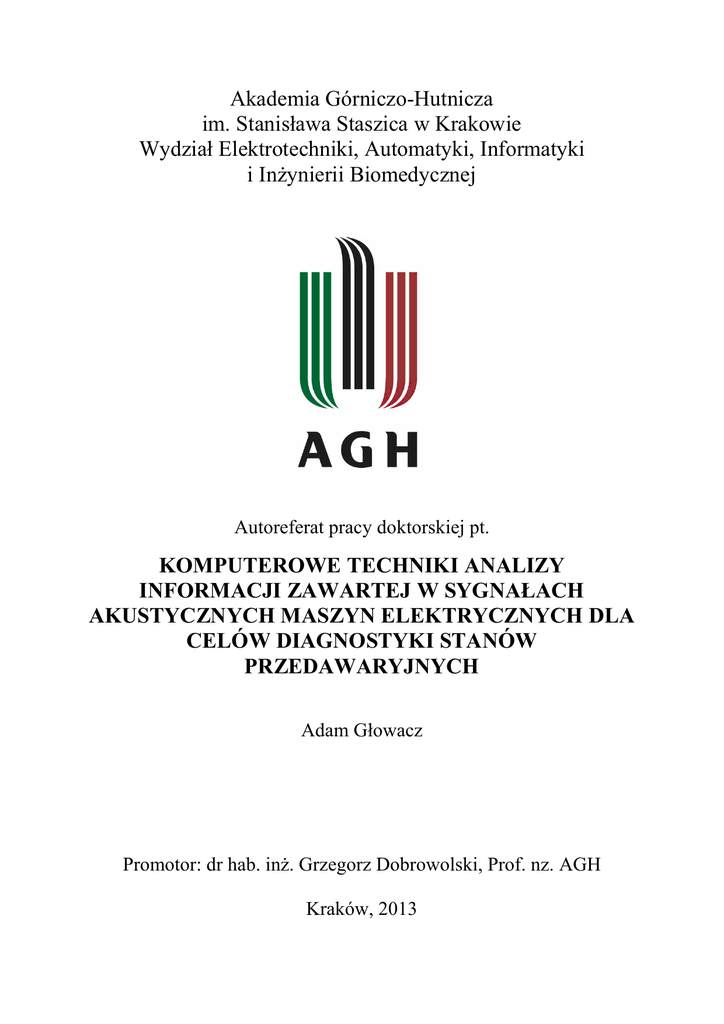 Akademia Górniczo-Hutnicza
im. Stanisława Staszica w Krakowie
Wydział Elektrotechniki, Automatyki, Informatyki
i Inżynierii Biomedycznej

AGH

Autoreferat pracy doktorskiej pt.

KOMPUTEROWE TECHNIKI ANALIZY INFORMACJI ZAWARTEJ W SYGNAŁACH AKUSTYCZNYCH MASZYN ELEKTRYCZNYCH DLA CELÓW DIAGNOSTYKI STANÓW PRZEDAWARYJNYCH

Adam Głowacz

Promotor: dr hab. inż. Grzegorz Dobrowolski, Prof. nz. AGH

Kraków, 2013